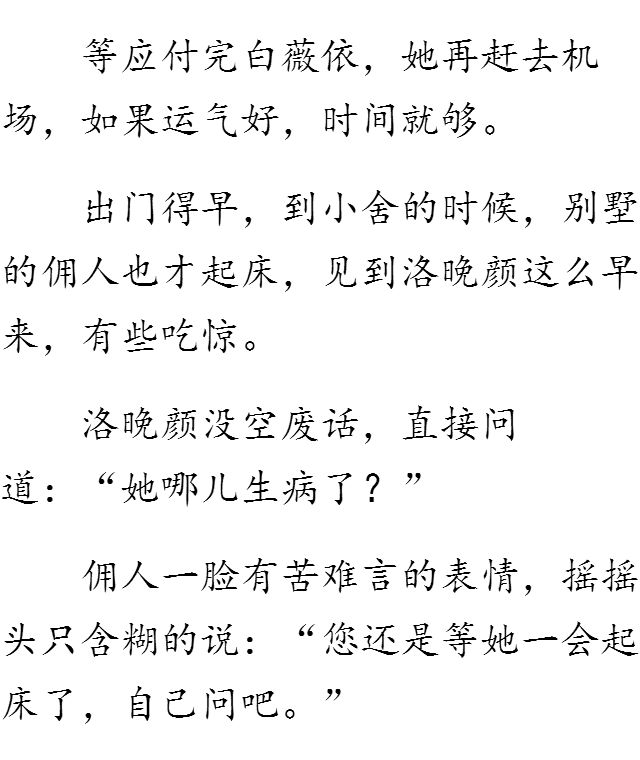 等应付完白薇依，她再赶去机场，如果运气好，时间就够。

出门得早，到小舍的时候，别墅的佣人也才起床，见到洛晚颜这么早来，有些吃惊。

洛晚颜没空废话，直接问道：“她哪儿生病了？”

佣人一脸有苦难言的表情，摇摇头只含糊的说：“您还是等她一会起床了，自己问吧。”